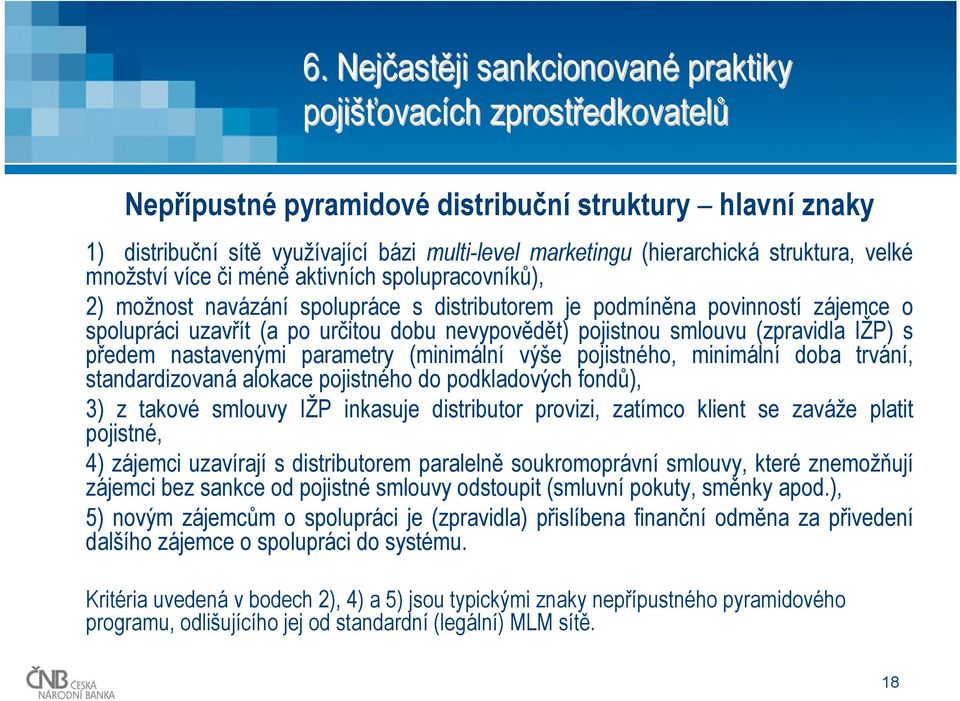 6. Nejčastěji sankcionované praktiky pojišťovacích zprostředkovatelů

Nepřípustné pyramidové distribuční struktury – hlavní znaky

1) distribuční sítě využívající bázi multi-level marketingu (hierarchická struktura, velké množství více či méně aktivních spolupracovníků),

2) možnost navázání spolupráce s distributorem je podmíněna povinností zájemce o spolupráci uzavřít (a po určitou dobu nevypovědět) pojistnou smlouvu (zpravidla IŽP) s předem nastavenými parametry (minimální výše pojistného, minimální doba trvání, standardizovaná alokace pojistného do podkladových fondů),

3) z takové smlouvy IŽP inkasuje distributor provizi, zatímco klient se zaváže platit pojistné,

4) zájemci uzavírají s distributorem paralelně soukromoprávní smlouvy, které znemožňují zájemci bez sankce od pojistné smlouvy odstoupit (smluvní pokuty, směnky apod.),

5) novým zájemcům o spolupráci je (zpravidla) přislíbena finanční odměna za přivedení dalšího zájemce o spolupráci do systému.

Kritéria uvedená v bodech 2), 4) a 5) jsou typickými znaky nepřípustného pyramidového programu, odlišujícího jej od standardní (legální) MLM sítě.

ČNB ČESKÁ NÁRODNÍ BANKA

18